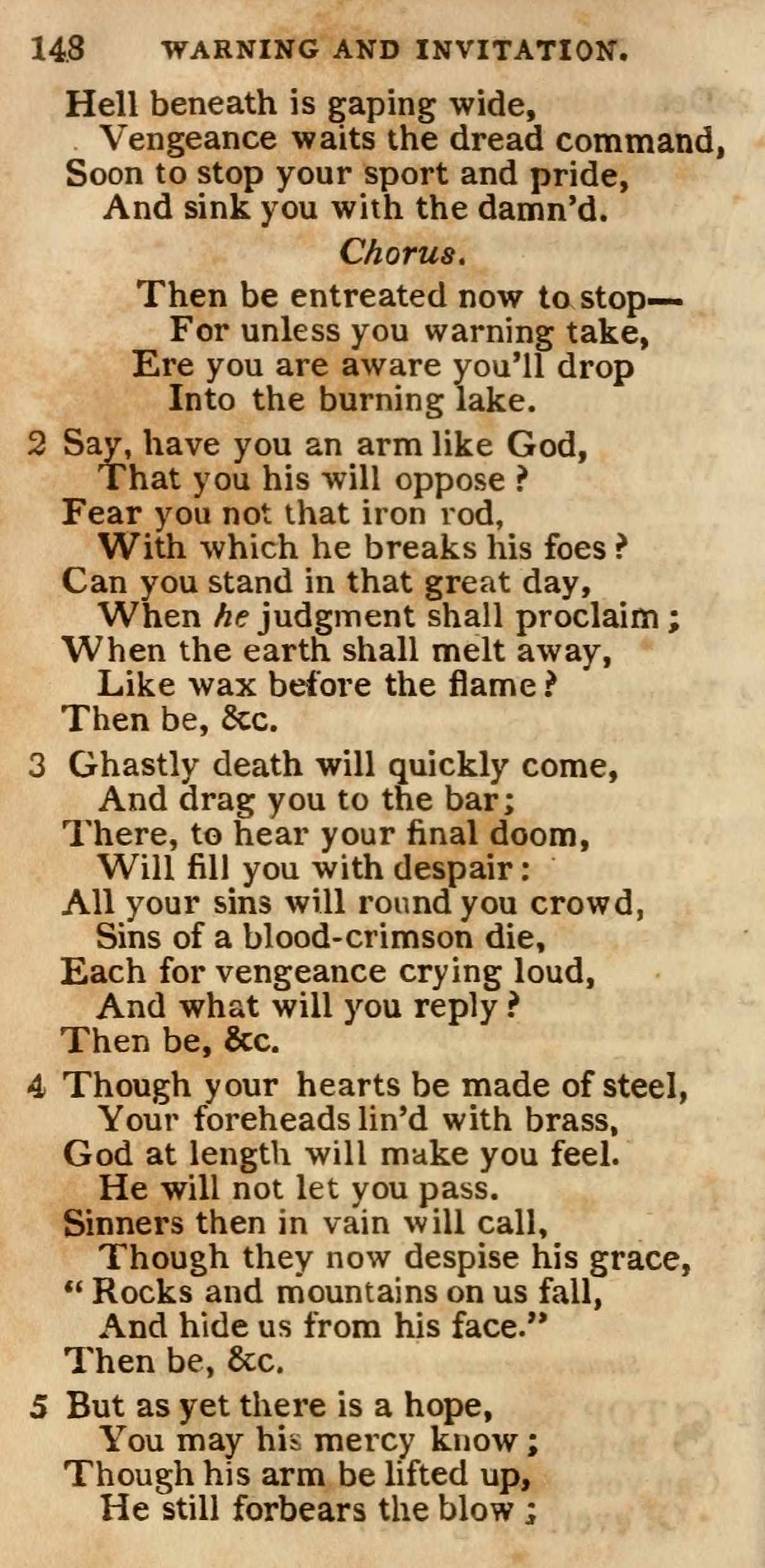 148 WARNING AND INVITATION.

Hell beneath is gaping wide,
Vengeance waits the dread command,
Soon to stop your sport and pride,
And sink you with the damn'd.

Chorus.

Then be entreated now to stop—
For unless you warning take,
Ere you are aware you'll drop
Into the burning lake.

2 Say, have you an arm like God,
That you his will oppose?
Fear you not that iron rod,
With which he breaks his foes?
Can you stand in that great day,
When he judgment shall proclaim;
When the earth shall melt away,
Like wax before the flame?
Then be, &c.

3 Ghastly death will quickly come,
And drag you to the bar;
There, to hear your final doom,
Will fill you with despair:
All your sins will round you crowd,
Sins of a blood-crimson die,
Each for vengeance crying loud,
And what will you reply?
Then be, &c.

4 Though your hearts be made of steel,
Your foreheads lin'd with brass,
God at length will make you feel.
He will not let you pass.
Sinners then in vain will call,
Though they now despise his grace,
"Rocks and mountains on us fall,
And hide us from his face."
Then be, &c.

5 But as yet there is a hope,
You may his mercy know;
Though his arm be lifted up,
He still forbears the blow;